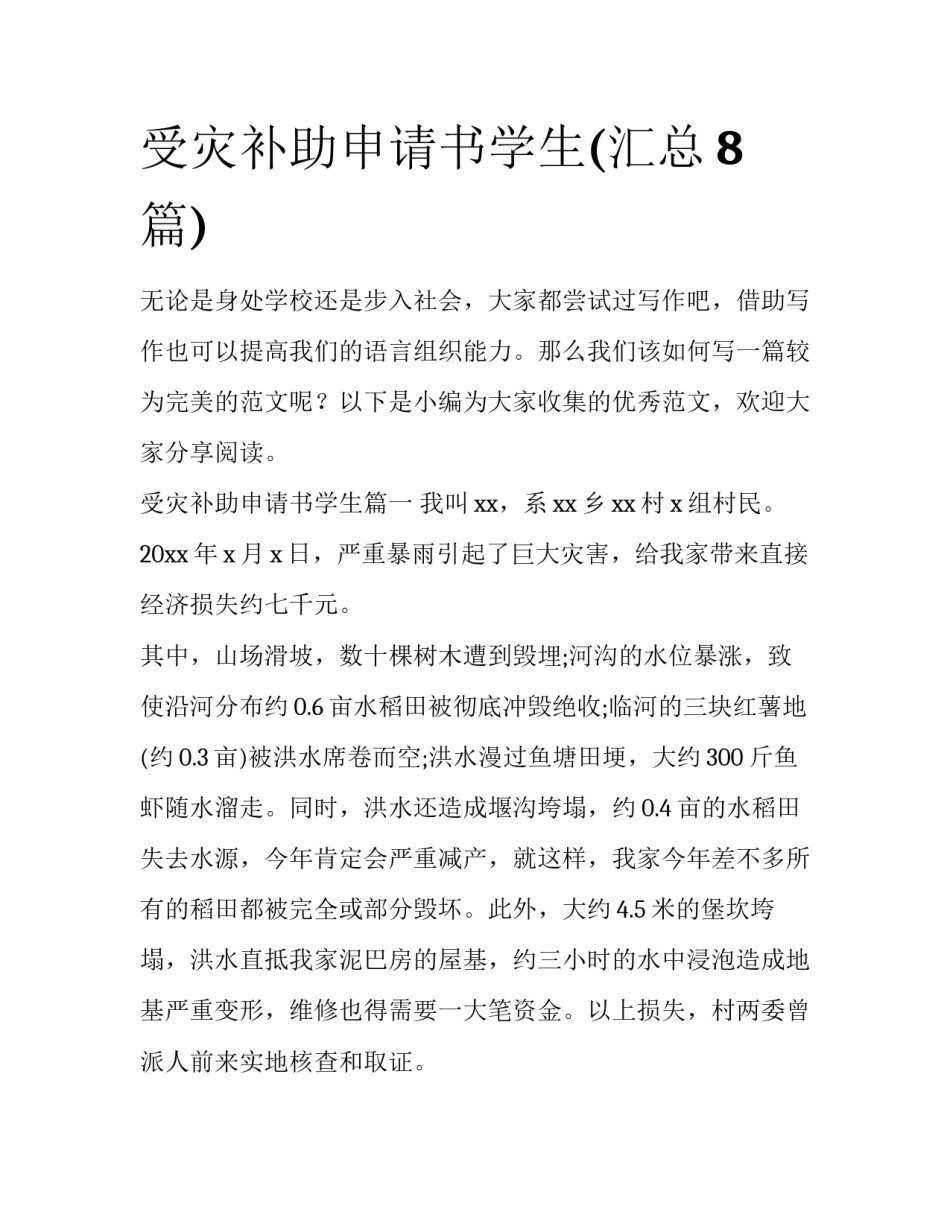 受灾补助申请书学生(汇总 8 篇)

无论是身处学校还是步入社会，大家都尝试过写作吧，借助写作也可以提高我们的语言组织能力。那么我们该如何写一篇较为完美的范文呢？以下是小编为大家收集的优秀范文，欢迎大家分享阅读。

受灾补助申请书学生篇一 我叫 xx，系 xx 乡 xx 村 x 组村民。20xx 年 x 月 x 日，严重暴雨引起了巨大灾害，给我家带来直接经济损失约七千元。

其中，山场滑坡，数十棵树木遭到毁埋;河沟的水位暴涨，致使沿河分布约 0.6 亩水稻田被彻底冲毁绝收;临河的三块红薯地(约 0.3 亩)被洪水席卷而空;洪水漫过鱼塘田埂，大约 300 斤鱼虾随水溜走。同时，洪水还造成堰沟垮塌，约 0.4 亩的水稻田失去水源，今年肯定会严重减产，就这样，我家今年差不多所有的稻田都被完全或部分毁坏。此外，大约 4.5 米的堡坎垮塌，洪水直抵我家泥巴房的屋基，约三小时的水中浸泡造成地基严重变形，维修也得需要一大笔资金。以上损失，村两委曾派人前来实地核查和取证。